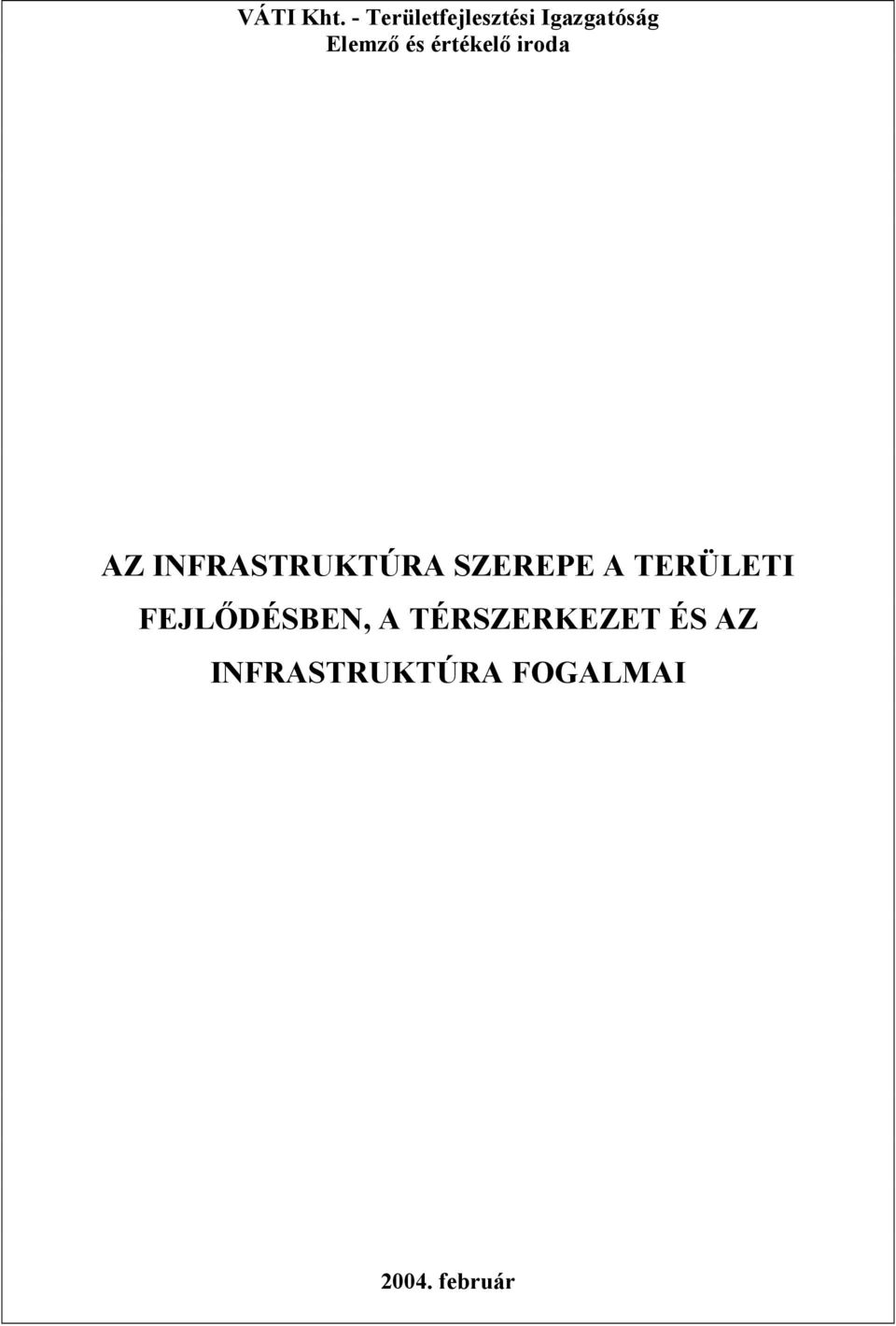 VÁTI Kht. - Területfejlesztési Igazgatóság
Elemző és értékelő iroda

AZ INFRASTRUKTÚRA SZEREPE A TERÜLETI FEJLŐDÉSBEN, A TÉRSZERKEZET ÉS AZ INFRASTRUKTÚRA FOGALMAI

2004. február